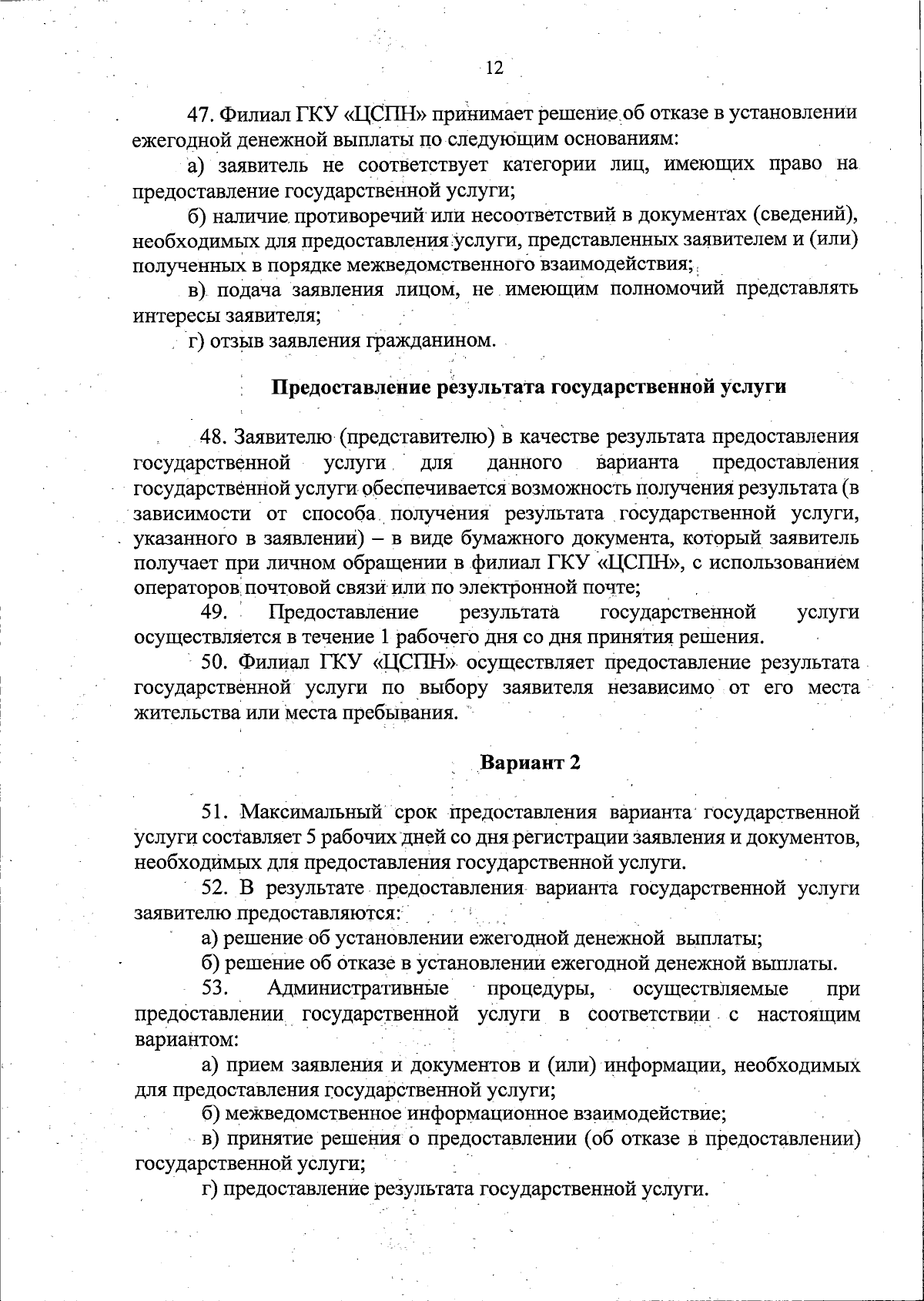 12

47. Филиал ГКУ «ЦСПН» принимает решение об отказе в установлении ежегодной денежной выплаты по следующим основаниям:

а) заявитель не соответствует категории лиц, имеющих право на предоставление государственной услуги;

б) наличие противоречий или несоответствий в документах (сведений), необходимых для предоставления услуги, представленных заявителем и (или) полученных в порядке межведомственного взаимодействия;

в) подача заявления лицом, не имеющим полномочий представлять интересы заявителя;

г) отзыв заявления гражданином.

Предоставление результата государственной услуги

48. Заявителю (представителю) в качестве результата предоставления государственной услуги для данного варианта предоставления государственной услуги обеспечивается возможность получения результата (в зависимости от способа получения результата государственной услуги, указанного в заявлении) – в виде бумажного документа, который заявитель получает при личном обращении в филиал ГКУ «ЦСПН», с использованием операторов почтовой связи или по электронной почте;

49. Предоставление результата государственной услуги осуществляется в течение 1 рабочего дня со дня принятия решения.

50. Филиал ГКУ «ЦСПН» осуществляет предоставление результата государственной услуги по выбору заявителя независимо от его места жительства или места пребывания.

Вариант 2

51. Максимальный срок предоставления варианта государственной услуги составляет 5 рабочих дней со дня регистрации заявления и документов, необходимых для предоставления государственной услуги.

52. В результате предоставления варианта государственной услуги заявителю предоставляются:

а) решение об установлении ежегодной денежной выплаты;

б) решение об отказе в установлении ежегодной денежной выплаты.

53. Административные процедуры, осуществляемые при предоставлении государственной услуги в соответствии с настоящим вариантом:

а) прием заявления и документов и (или) информации, необходимых для предоставления государственной услуги;

б) межведомственное информационное взаимодействие;

в) принятие решения о предоставлении (об отказе в предоставлении) государственной услуги;

г) предоставление результата государственной услуги.